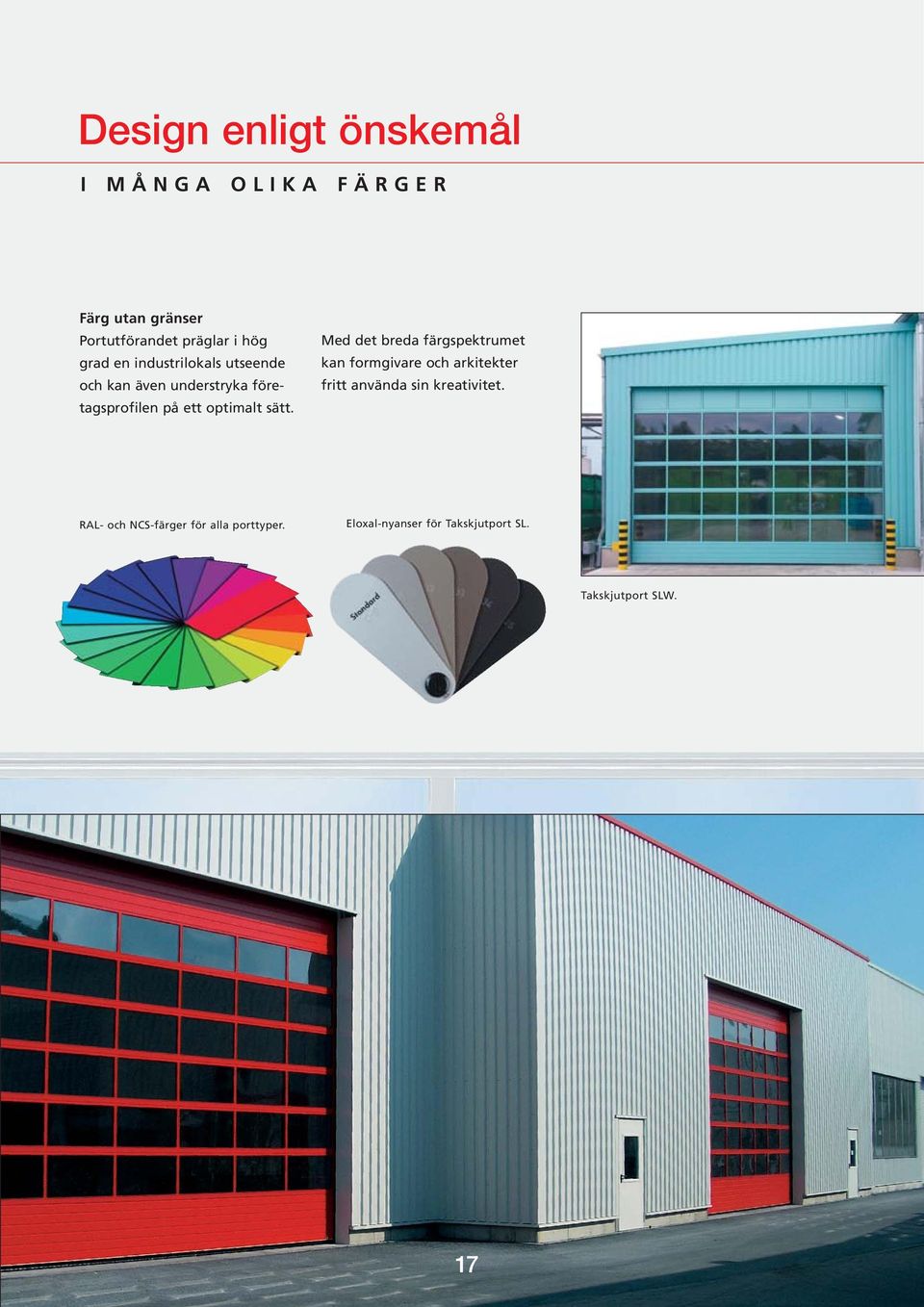 Design enligt önskemål

I MÅNGA OLIKA FÄRGER

Färg utan gränser
Portutförandet präglar i hög grad en industrilokals utseende och kan även understryka företagsprofilen på ett optimalt sätt.

Med det breda färgspektrumet kan formgivare och arkitekter fritt använda sin kreativitet.

RAL- och NCS-färger för alla porttyper.

Eloxal-nyanser för Takskjutport SL.

Standard

Takskjutport SLW.

17